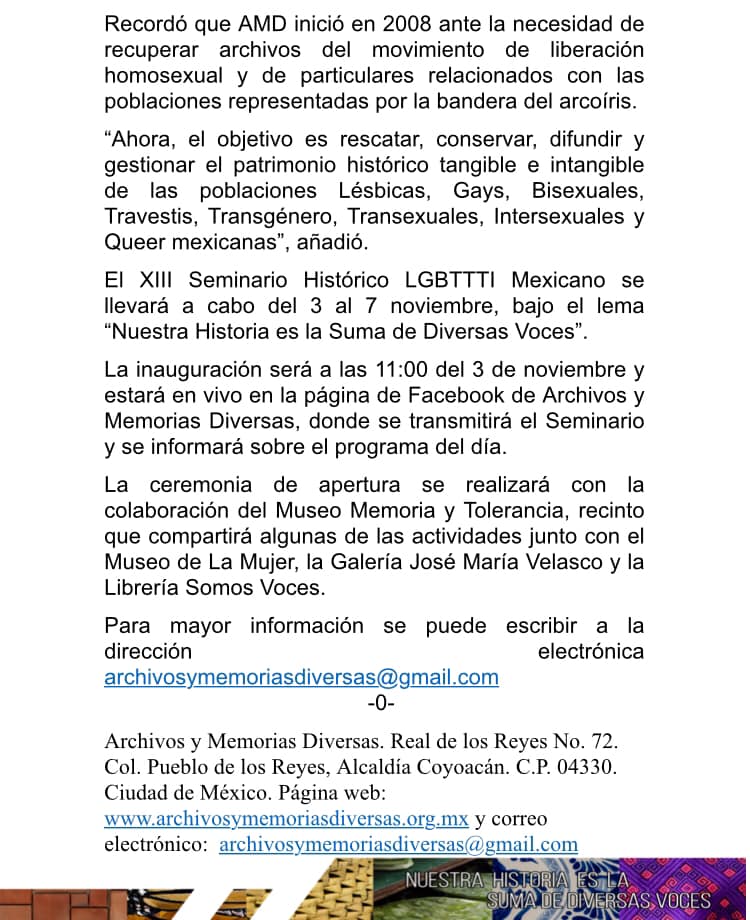 Recordó que AMD inició en 2008 ante la necesidad de recuperar archivos del movimiento de liberación homosexual y de particulares relacionados con las poblaciones representadas por la bandera del arcoíris.

“Ahora, el objetivo es rescatar, conservar, difundir y gestionar el patrimonio histórico tangible e intangible de las poblaciones Lésbicas, Gays, Bisexuales, Travestis, Transgénero, Transexuales, Intersexuales y Queer mexicanas”, añadió.

El XIII Seminario Histórico LGBTTTI Mexicano se llevará a cabo del 3 al 7 noviembre, bajo el lema “Nuestra Historia es la Suma de Diversas Voces”.

La inauguración será a las 11:00 del 3 de noviembre y estará en vivo en la página de Facebook de Archivos y Memorias Diversas, donde se transmitirá el Seminario y se informará sobre el programa del día.

La ceremonia de apertura se realizará con la colaboración del Museo Memoria y Tolerancia, recinto que compartirá algunas de las actividades junto con el Museo de La Mujer, la Galería José María Velasco y la Librería Somos Voces.

Para mayor información se puede escribir a la dirección electrónica archivosymemoriasdiversas@gmail.com

-0-

Archivos y Memorias Diversas. Real de los Reyes No. 72. Col. Pueblo de los Reyes, Alcaldía Coyoacán. C.P. 04330. Ciudad de México. Página web: www.archivosymemoriasdiversas.org.mx y correo electrónico: archivosymemoriasdiversas@gmail.com

NUESTRA HISTORIA ES LA SUMA DE DIVERSAS VOCES